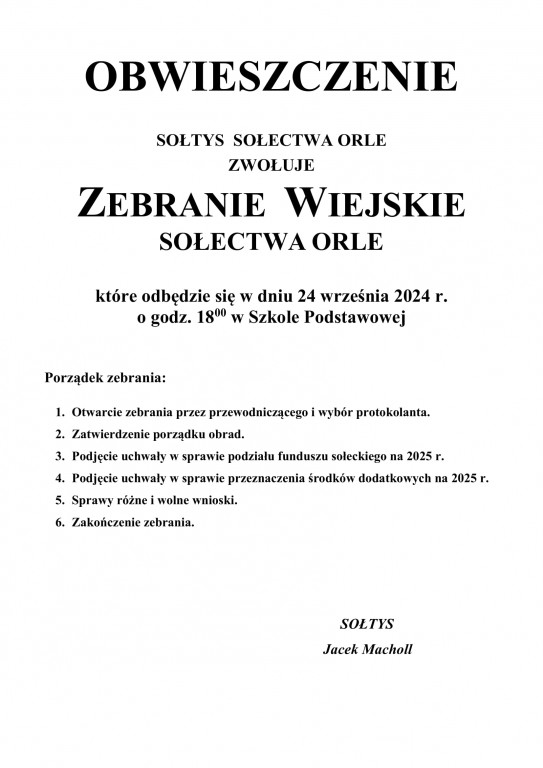 OBWIESZCZENIE

SOŁTYS SOŁECTWA ORLE
ZWOŁUJE

ZEBRANIE WIEJSKIE
SOŁECTWA ORLE

które odbędzie się w dniu 24 września 2024 r.
o godz. $18^{00}$ w Szkole Podstawowej

Porządek zebrania:

1. Otwarcie zebrania przez przewodniczącego i wybór protokolanta.
2. Zatwierdzenie porządku obrad.
3. Podjęcie uchwały w sprawie podziału funduszu sołeckiego na 2025 r.
4. Podjęcie uchwały w sprawie przeznaczenia środków dodatkowych na 2025 r.
5. Sprawy różne i wolne wnioski.
6. Zakończenie zebrania.

SOŁTYS
Jacek Macholl